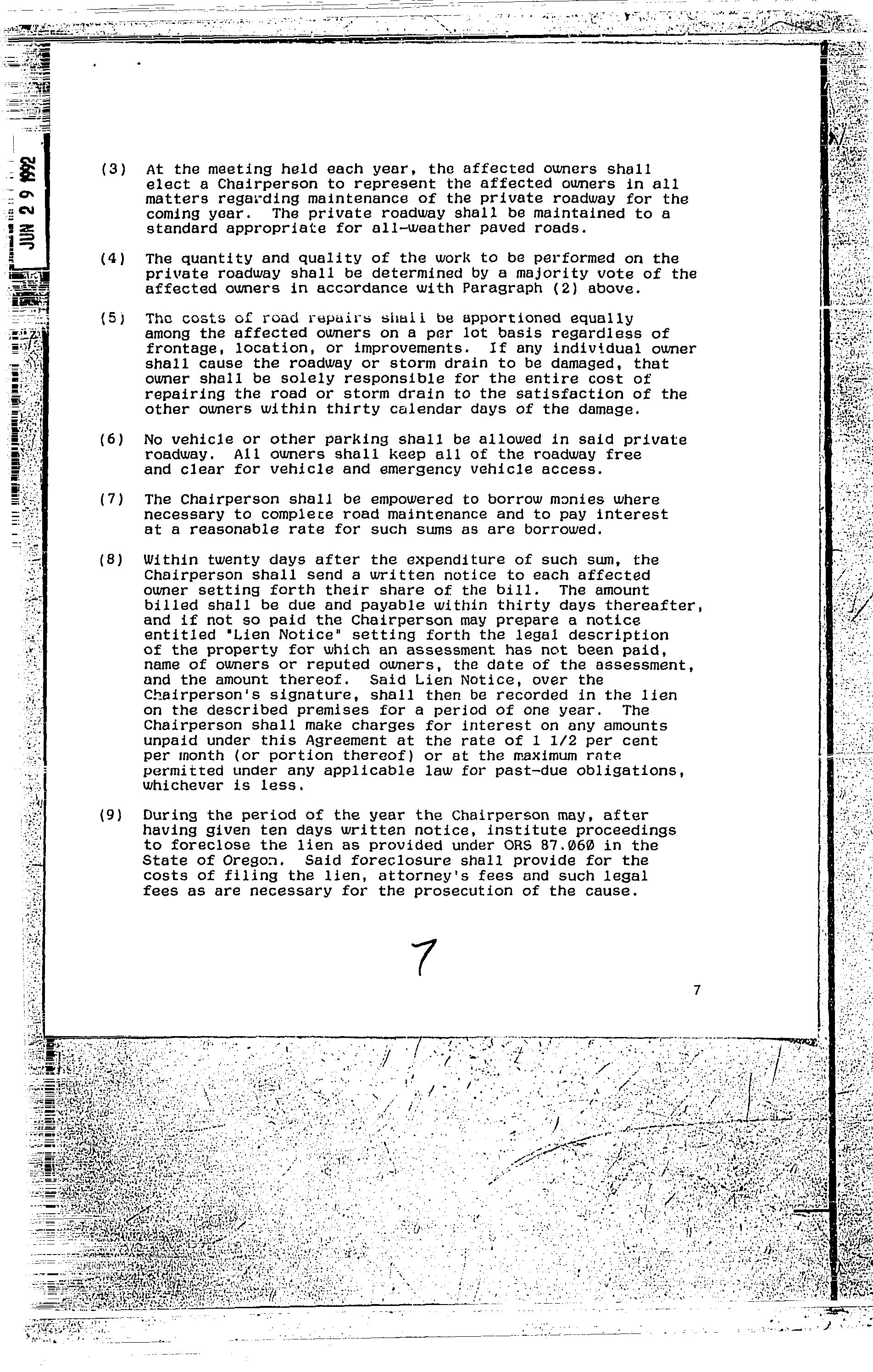 JUN 29 1992

(3) At the meeting held each year, the affected owners shall elect a Chairperson to represent the affected owners in all matters regarding maintenance of the private roadway for the coming year. The private roadway shall be maintained to a standard appropriate for all-weather paved roads.

(4) The quantity and quality of the work to be performed on the private roadway shall be determined by a majority vote of the affected owners in accordance with Paragraph (2) above.

(5) The costs of road repairs shall be apportioned equally among the affected owners on a per lot basis regardless of frontage, location, or improvements. If any individual owner shall cause the roadway or storm drain to be damaged, that owner shall be solely responsible for the entire cost of repairing the road or storm drain to the satisfaction of the other owners within thirty calendar days of the damage.

(6) No vehicle or other parking shall be allowed in said private roadway. All owners shall keep all of the roadway free and clear for vehicle and emergency vehicle access.

(7) The Chairperson shall be empowered to borrow monies where necessary to complete road maintenance and to pay interest at a reasonable rate for such sums as are borrowed.

(8) Within twenty days after the expenditure of such sum, the Chairperson shall send a written notice to each affected owner setting forth their share of the bill. The amount billed shall be due and payable within thirty days thereafter, and if not so paid the Chairperson may prepare a notice entitled "Lien Notice" setting forth the legal description of the property for which an assessment has not been paid, name of owners or reputed owners, the date of the assessment, and the amount thereof. Said Lien Notice, over the Chairperson's signature, shall then be recorded in the lien on the described premises for a period of one year. The Chairperson shall make charges for interest on any amounts unpaid under this Agreement at the rate of 1 1/2 per cent per month (or portion thereof) or at the maximum rate permitted under any applicable law for past-due obligations, whichever is less.

(9) During the period of the year the Chairperson may, after having given ten days written notice, institute proceedings to foreclose the lien as provided under ORS 87.060 in the State of Oregon. Said foreclosure shall provide for the costs of filing the lien, attorney's fees and such legal fees as are necessary for the prosecution of the cause.

7

7